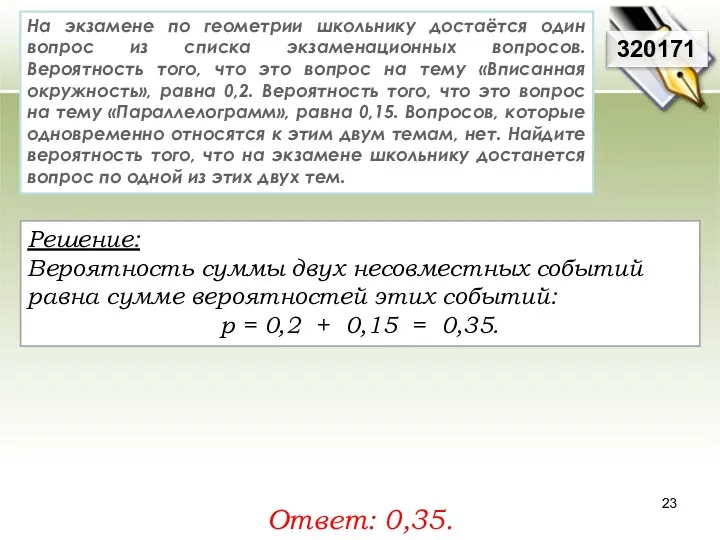 На экзамене по геометрии школьнику достаётся один вопрос из списка экзаменационных вопросов. Вероятность того, что это вопрос на тему «Вписанная окружность», равна 0,2. Вероятность того, что это вопрос на тему «Параллелограмм», равна 0,15. Вопросов, которые одновременно относятся к этим двум темам, нет. Найдите вероятность того, что на экзамене школьнику достанется вопрос по одной из этих двух тем.

320171

Решение:
Вероятность суммы двух несовместных событий равна сумме вероятностей этих событий:
$p = 0,2 + 0,15 = 0,35.$

23

Ответ: 0,35.